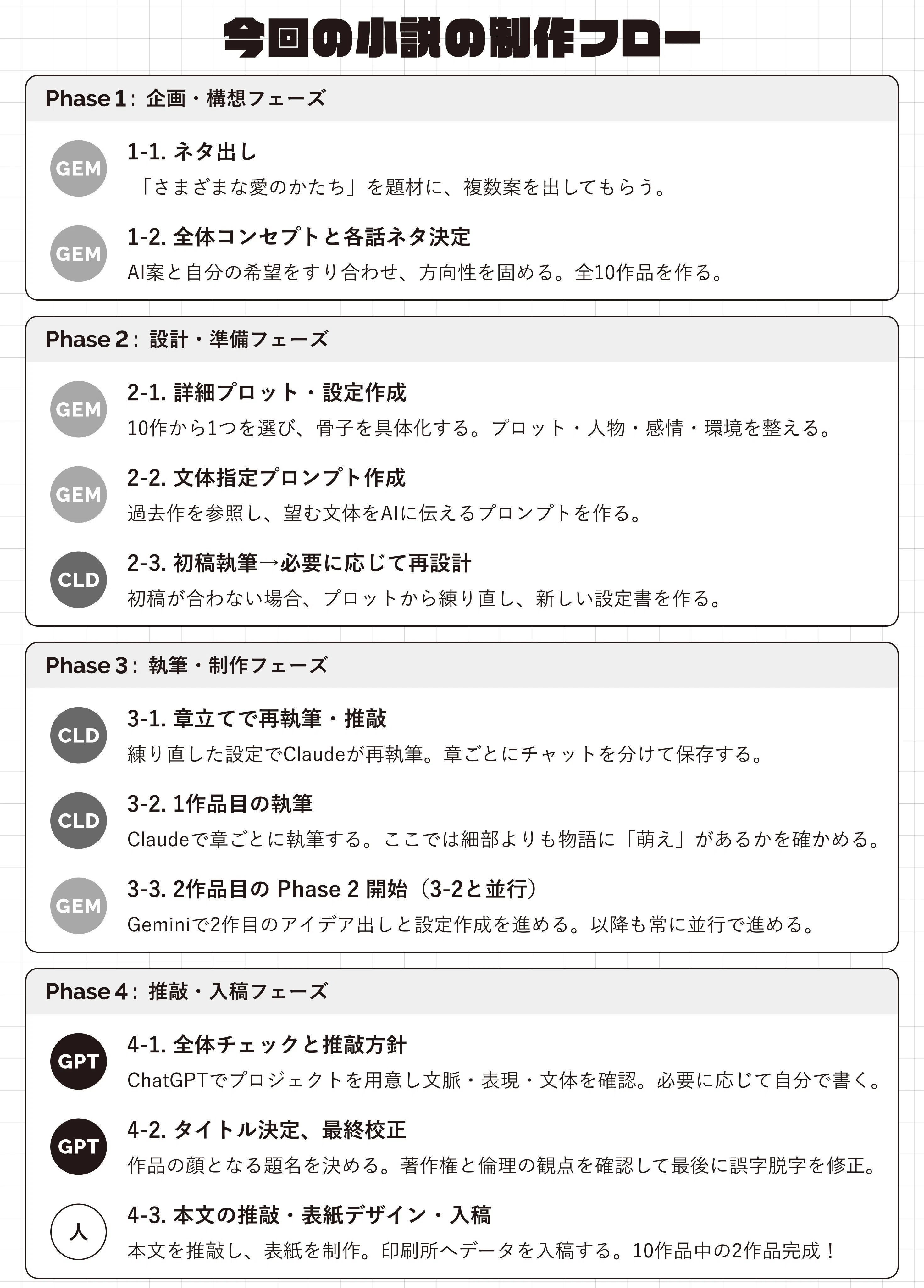 今回の小説の制作フロー

Phase 1：企画・構想フェーズ

GEM
1-1. ネタ出し
「さまざまな愛のかたち」を題材に、複数案を出してもらう。

GEM
1-2. 全体コンセプトと各話ネタ決定
AI案と自分の希望をすり合わせ、方向性を固める。全10作品を作る。

Phase 2：設計・準備フェーズ

GEM
2-1. 詳細プロット・設定作成
10作から1つを選び、骨子を具体化する。プロット・人物・感情・環境を整える。

GEM
2-2. 文体指定プロンプト作成
過去作を参照し、望む文体をAIに伝えるプロンプトを作る。

CLD
2-3. 初稿執筆→必要に応じて再設計
初稿が合わない場合、プロットから練り直し、新しい設定書を作る。

Phase 3：執筆・制作フェーズ

CLD
3-1. 章立てで再執筆・推敲
練り直した設定でClaudeが再執筆。章ごとにチャットを分けて保存する。

CLD
3-2. 1作品目の執筆
Claudeで章ごとに執筆する。ここでは細部よりも物語に「萌え」があるかを確かめる。

GEM
3-3. 2作品目の Phase 2 開始（3-2と並行）
Geminiで2作目のアイデア出しと設定作成を進める。以降も常に並行で進める。

Phase 4：推敲・入稿フェーズ

GPT
4-1. 全体チェックと推敲方針
ChatGPTでプロジェクトを用意し文脈・表現・文体を確認。必要に応じて自分で書く。

GPT
4-2. タイトル決定、最終校正
作品の顔となる題名を決める。著作権と倫理の観点を確認して最後に誤字脱字を修正。

人
4-3. 本文の推敲・表紙デザイン・入稿
本文を推敲し、表紙を制作。印刷所へデータを入稿する。10作品中の2作品完成！